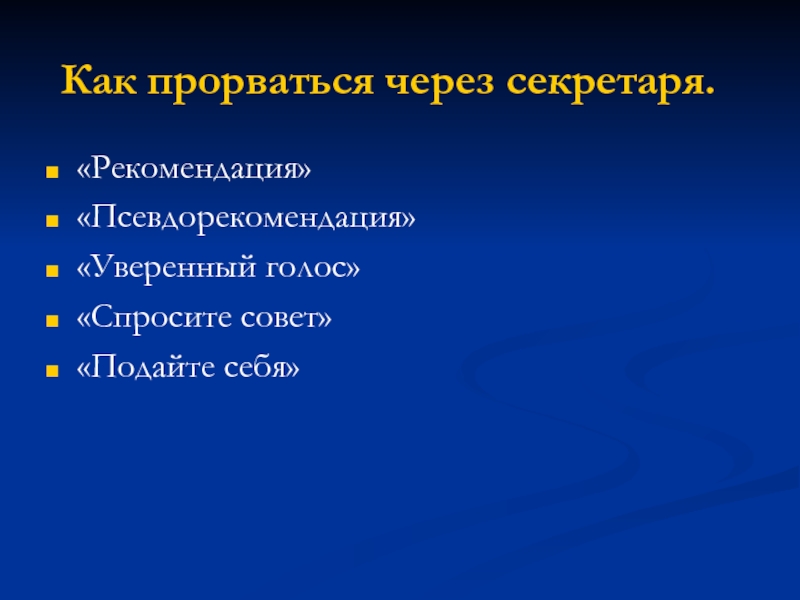 Как прорваться через секретаря.

- «Рекомендация»
- «Псевдорекомендация»
- «Уверенный голос»
- «Спросите совет»
- «Подайте себя»